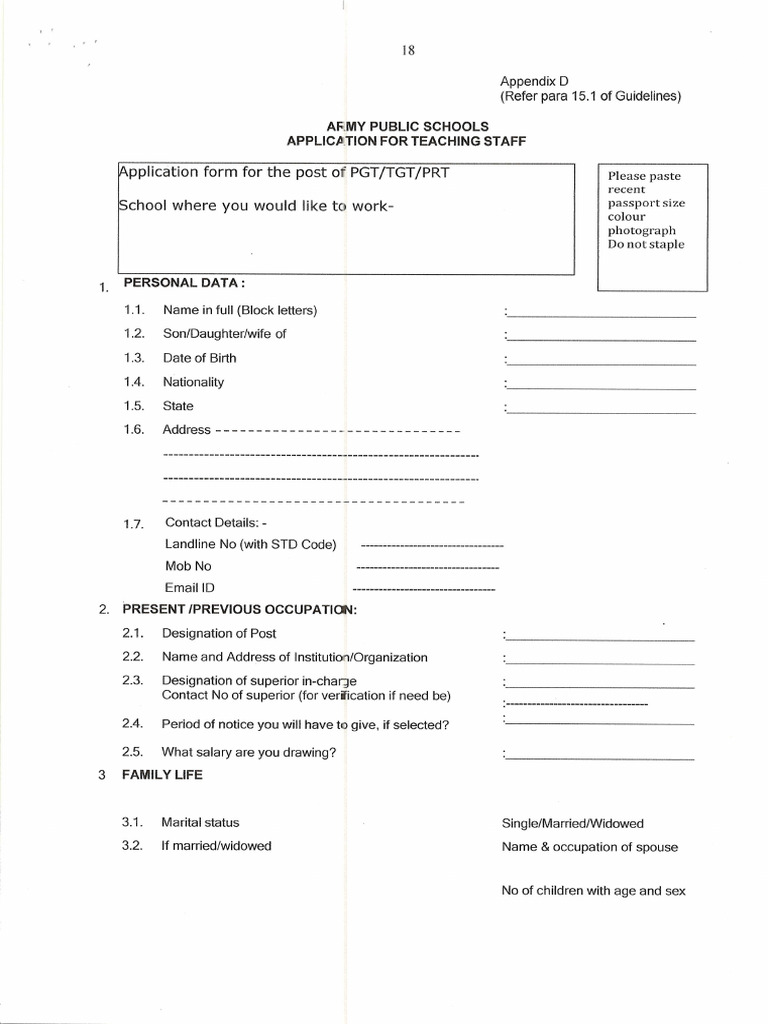 18

Appendix D
(Refer para 15.1 of Guidelines)

ARMY PUBLIC SCHOOLS
APPLICATION FOR TEACHING STAFF

Application form for the post of PGT/TGT/PRT

School where you would like to work-

Please paste recent passport size colour photograph Do not staple

1. PERSONAL DATA :

1.1. Name in full (Block letters) :

1.2. Son/Daughter/wife of :

1.3. Date of Birth :

1.4. Nationality :

1.5. State :

1.6. Address

1.7. Contact Details: -
Landline No (with STD Code)
Mob No
Email ID

2. PRESENT /PREVIOUS OCCUPATION:

2.1. Designation of Post :

2.2. Name and Address of Institution/Organization :

2.3. Designation of superior in-charge :
Contact No of superior (for verification if need be) :

2.4. Period of notice you will have to give, if selected? :

2.5. What salary are you drawing? :

3 FAMILY LIFE

3.1. Marital status Single/Married/Widowed

3.2. If married/widowed Name & occupation of spouse

No of children with age and sex